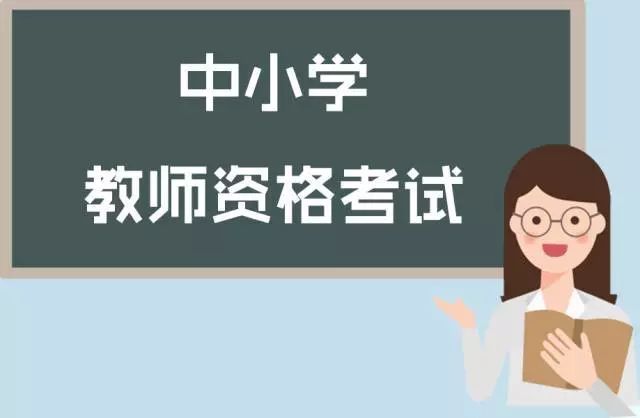 中小学

教师资格考试